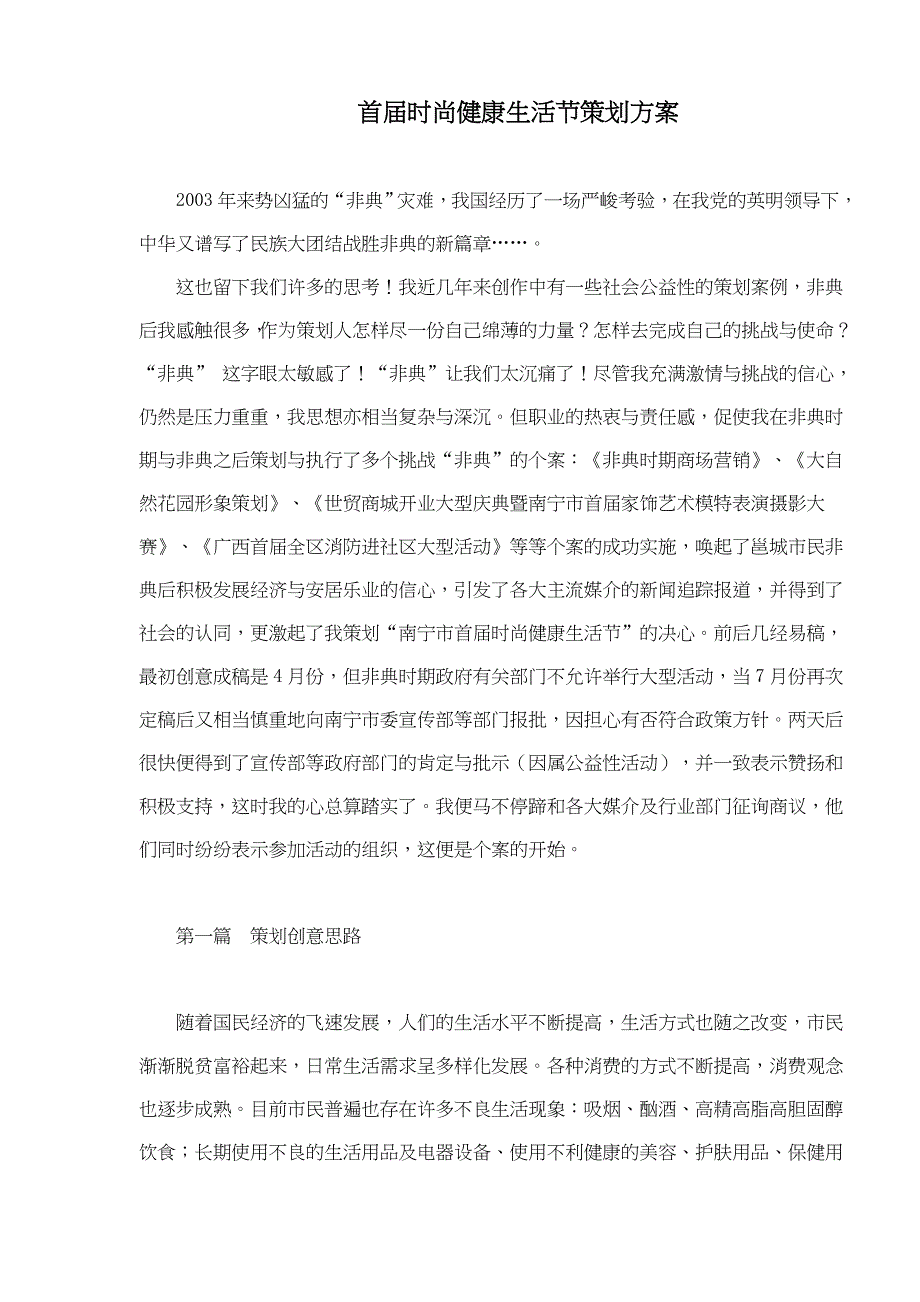 首届时尚健康生活节策划方案

2003年来势凶猛的“非典”灾难，我国经历了一场严峻考验，在我党的英明领导下，中华又谱写了民族大团结战胜非典的新篇章……。

这也留下我们许多的思考！我近几年来创作中有一些社会公益性的策划案例，非典后我感触很多，作为策划人怎样尽一份自己绵薄的力量？怎样去完成自己的挑战与使命？“非典” 这字眼太敏感了！“非典”让我们太沉痛了！尽管我充满激情与挑战的信心，仍然是压力重重，我思想亦相当复杂与深沉。但职业的热衷与责任感，促使我在非典时期与非典之后策划与执行了多个挑战“非典”的个案：《非典时期商场营销》、《大自然花园形象策划》、《世贸商城开业大型庆典暨南宁市首届家饰艺术模特表演摄影大赛》、《广西首届全区消防进社区大型活动》等等个案的成功实施，唤起了邕城市民非典后积极发展经济与安居乐业的信心，引发了各大主流媒介的新闻追踪报道，并得到了社会的认同，更激起了我策划“南宁市首届时尚健康生活节”的决心。前后几经易稿，最初创意成稿是4月份，但非典时期政府有关部门不允许举行大型活动，当7月份再次定稿后又相当慎重地向南宁市委宣传部等部门报批，因担心有否符合政策方针。两天后很快便得到了宣传部等政府部门的肯定与批示（因属公益性活动），并一致表示赞扬和积极支持，这时我的心总算踏实了。我便马不停蹄和各大媒介及行业部门征询商议，他们同时纷纷表示参加活动的组织，这便是个案的开始。

第一篇 策划创意思路

随着国民经济的飞速发展，人们的生活水平不断提高，生活方式也随之改变，市民渐渐脱贫富裕起来，日常生活需求呈多样化发展。各种消费的方式不断提高，消费观念也逐步成熟。目前市民普遍也存在许多不良生活现象：吸烟、酗酒、高精高脂高胆固醇饮食；长期使用不良的生活用品及电器设备、使用不利健康的美容、护肤用品、保健用